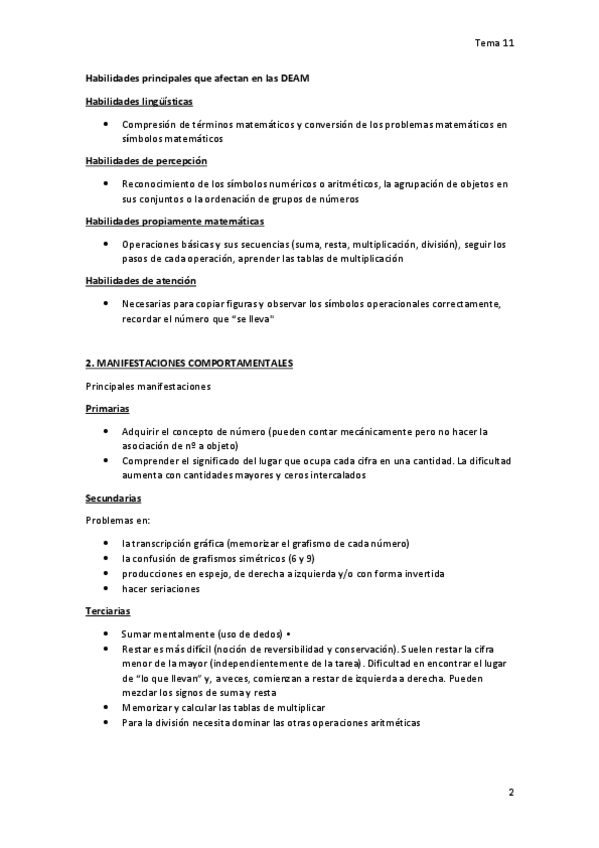 Tema 11

Habilidades principales que afectan en las DEAM

Habilidades lingüísticas

• Compresión de términos matemáticos y conversión de los problemas matemáticos en símbolos matemáticos

Habilidades de percepción

• Reconocimiento de los símbolos numéricos o aritméticos, la agrupación de objetos en sus conjuntos o la ordenación de grupos de números

Habilidades propiamente matemáticas

• Operaciones básicas y sus secuencias (suma, resta, multiplicación, división), seguir los pasos de cada operación, aprender las tablas de multiplicación

Habilidades de atención

• Necesarias para copiar figuras y observar los símbolos operacionales correctamente, recordar el número que "se lleva"

2. MANIFESTACIONES COMPORTAMENTALES

Principales manifestaciones

Primarias

• Adquirir el concepto de número (pueden contar mecánicamente pero no hacer la asociación de nº a objeto)
• Comprender el significado del lugar que ocupa cada cifra en una cantidad. La dificultad aumenta con cantidades mayores y ceros intercalados

Secundarias

Problemas en:

• la transcripción gráfica (memorizar el grafismo de cada número)
• la confusión de grafismos simétricos (6 y 9)
• producciones en espejo, de derecha a izquierda y/o con forma invertida
• hacer seriaciones

Terciarias

• Sumar mentalmente (uso de dedos) •
• Restar es más difícil (noción de reversibilidad y conservación). Suelen restar la cifra menor de la mayor (independientemente de la tarea). Dificultad en encontrar el lugar de "lo que llevan" y, a veces, comienzan a restar de izquierda a derecha. Pueden mezclar los signos de suma y resta
• Memorizar y calcular las tablas de multiplicar
• Para la división necesita dominar las otras operaciones aritméticas

2